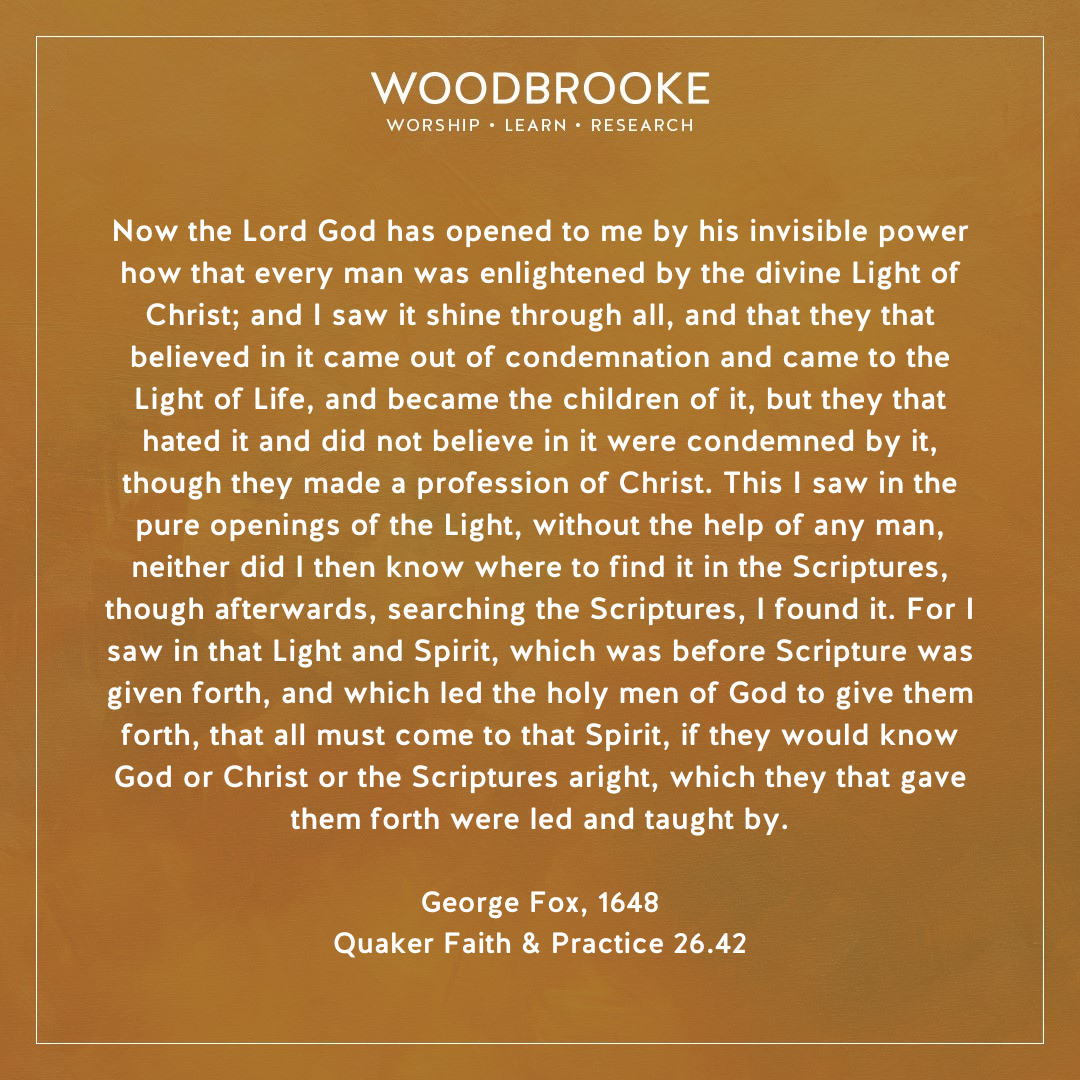 WOODBROOKE
WORSHIP • LEARN • RESEARCH

Now the Lord God has opened to me by his invisible power how that every man was enlightened by the divine Light of Christ; and I saw it shine through all, and that they that believed in it came out of condemnation and came to the Light of Life, and became the children of it, but they that hated it and did not believe in it were condemned by it, though they made a profession of Christ. This I saw in the pure openings of the Light, without the help of any man, neither did I then know where to find it in the Scriptures, though afterwards, searching the Scriptures, I found it. For I saw in that Light and Spirit, which was before Scripture was given forth, and which led the holy men of God to give them forth, that all must come to that Spirit, if they would know God or Christ or the Scriptures aright, which they that gave them forth were led and taught by.

George Fox, 1648
Quaker Faith & Practice 26.42